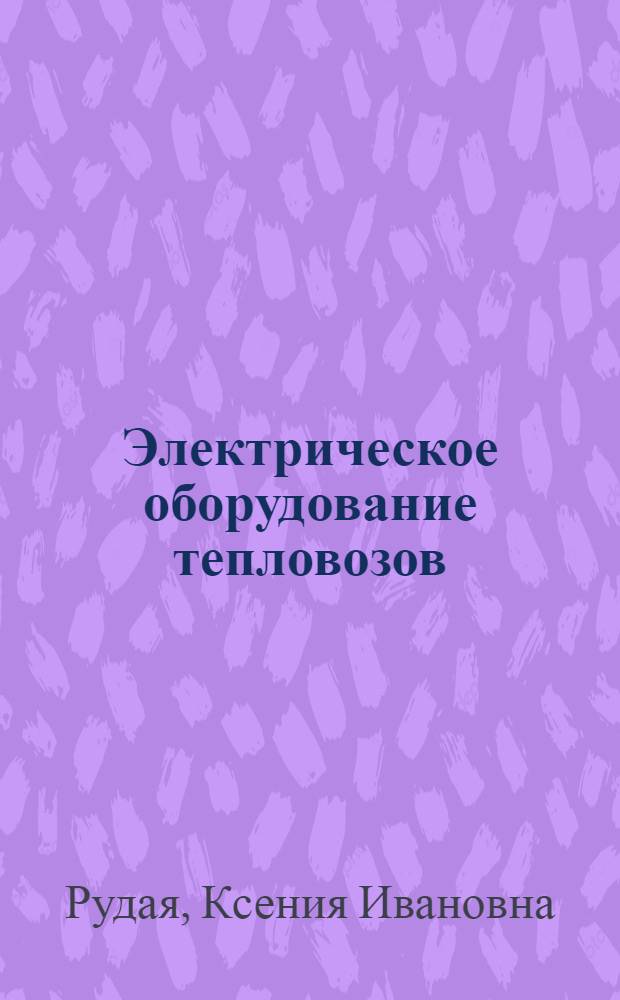 Электрическое оборудование тепловозов

Рудая, Ксения Ивановна